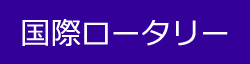 国際ロータリー